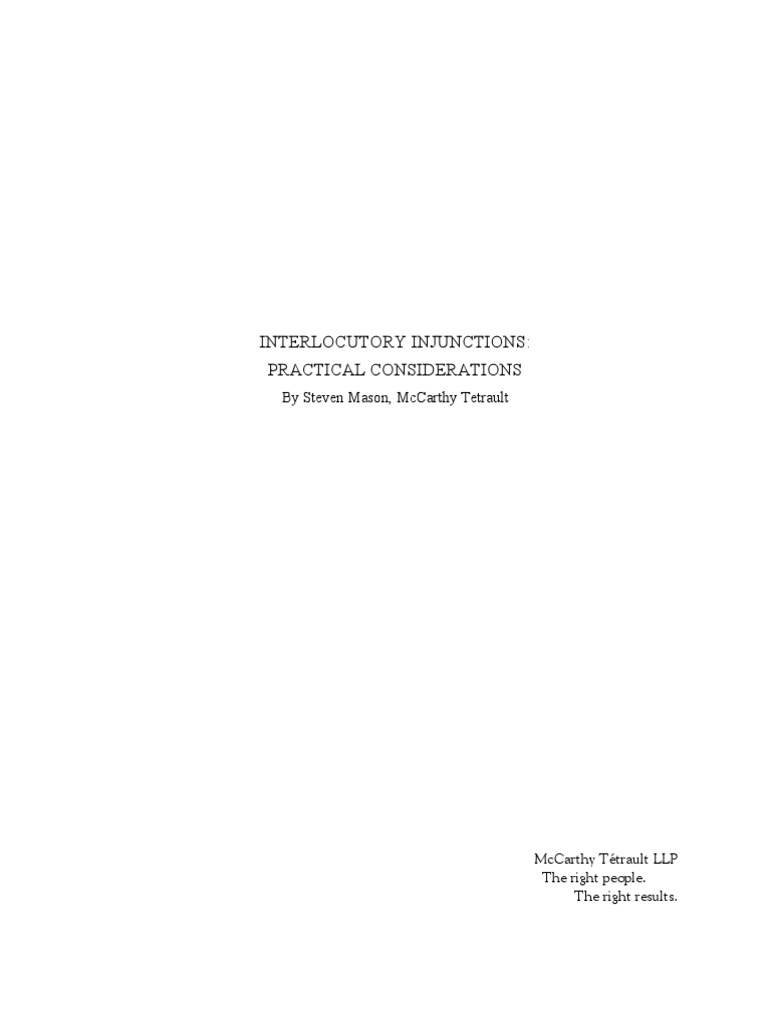 INTERLOCUTORY INJUNCTIONS:
PRACTICAL CONSIDERATIONS
By Steven Mason, McCarthy Tetrault

McCarthy Tétrault LLP
The right people.
The right results.